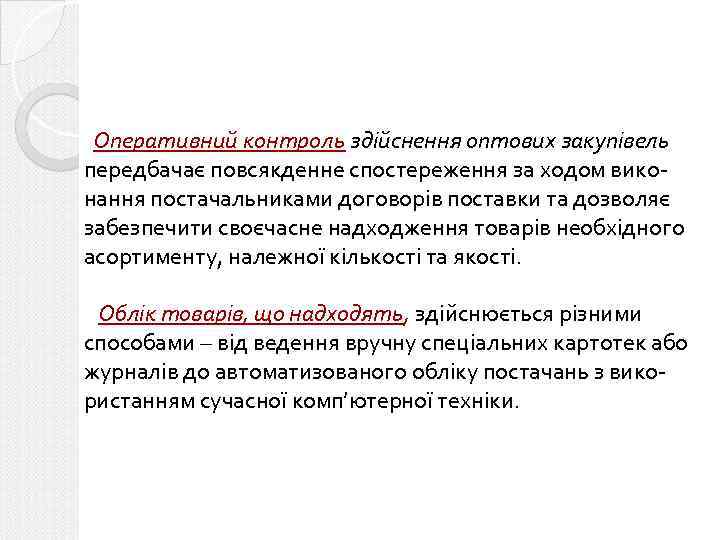 Оперативний контроль здійснення оптових закупівель передбачає повсякденне спостереження за ходом виконання постачальниками договорів поставки та дозволяє забезпечити своєчасне надходження товарів необхідного асортименту, належної кількості та якості.

Облік товарів, що надходять, здійснюється різними способами – від ведення вручну спеціальних картотек або журналів до автоматизованого обліку постачань з використанням сучасної комп'ютерної техніки.